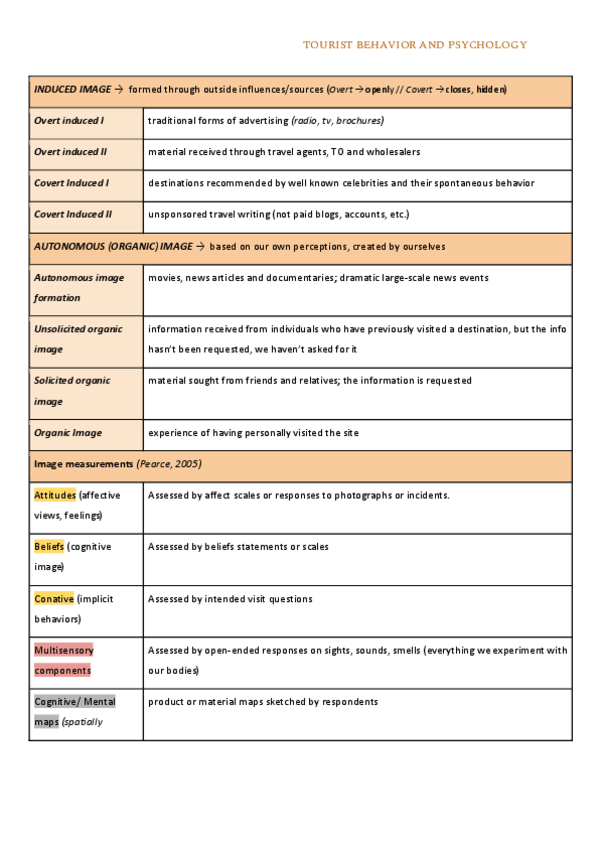 TOURIST BEHAVIOR AND PSYCHOLOGY

| INDUCED IMAGE → formed through outside influences/sources (Overt → openly // Covert → closes, hidden) | |
|---|---|
| Overt induced I | traditional forms of advertising (radio, tv, brochures) |
| Overt induced II | material received through travel agents, TO and wholesalers |
| Covert Induced I | destinations recommended by well known celebrities and their spontaneous behavior |
| Covert Induced II | unsponsored travel writing (not paid blogs, accounts, etc.) |
| AUTONOMOUS (ORGANIC) IMAGE → based on our own perceptions, created by ourselves | |
| Autonomous image formation | movies, news articles and documentaries; dramatic large-scale news events |
| Unsolicited organic image | information received from individuals who have previously visited a destination, but the info hasn't been requested, we haven't asked for it |
| Solicited organic image | material sought from friends and relatives; the information is requested |
| Organic Image | experience of having personally visited the site |
| Image measurements (Pearce, 2005) | |
| Attitudes (affective views, feelings) | Assessed by affect scales or responses to photographs or incidents. |
| Beliefs (cognitive image) | Assessed by beliefs statements or scales |
| Conative (implicit behaviors) | Assessed by intended visit questions |
| Multisensory components | Assessed by open-ended responses on sights, sounds, smells (everything we experiment with our bodies) |
| Cognitive/ Mental maps (spatially | product or material maps sketched by respondents |